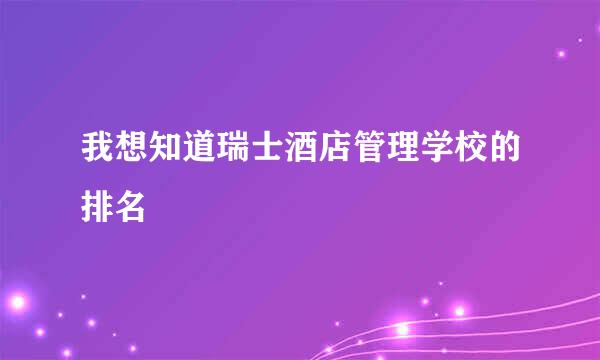 我想知道瑞士酒店管理学校的排名